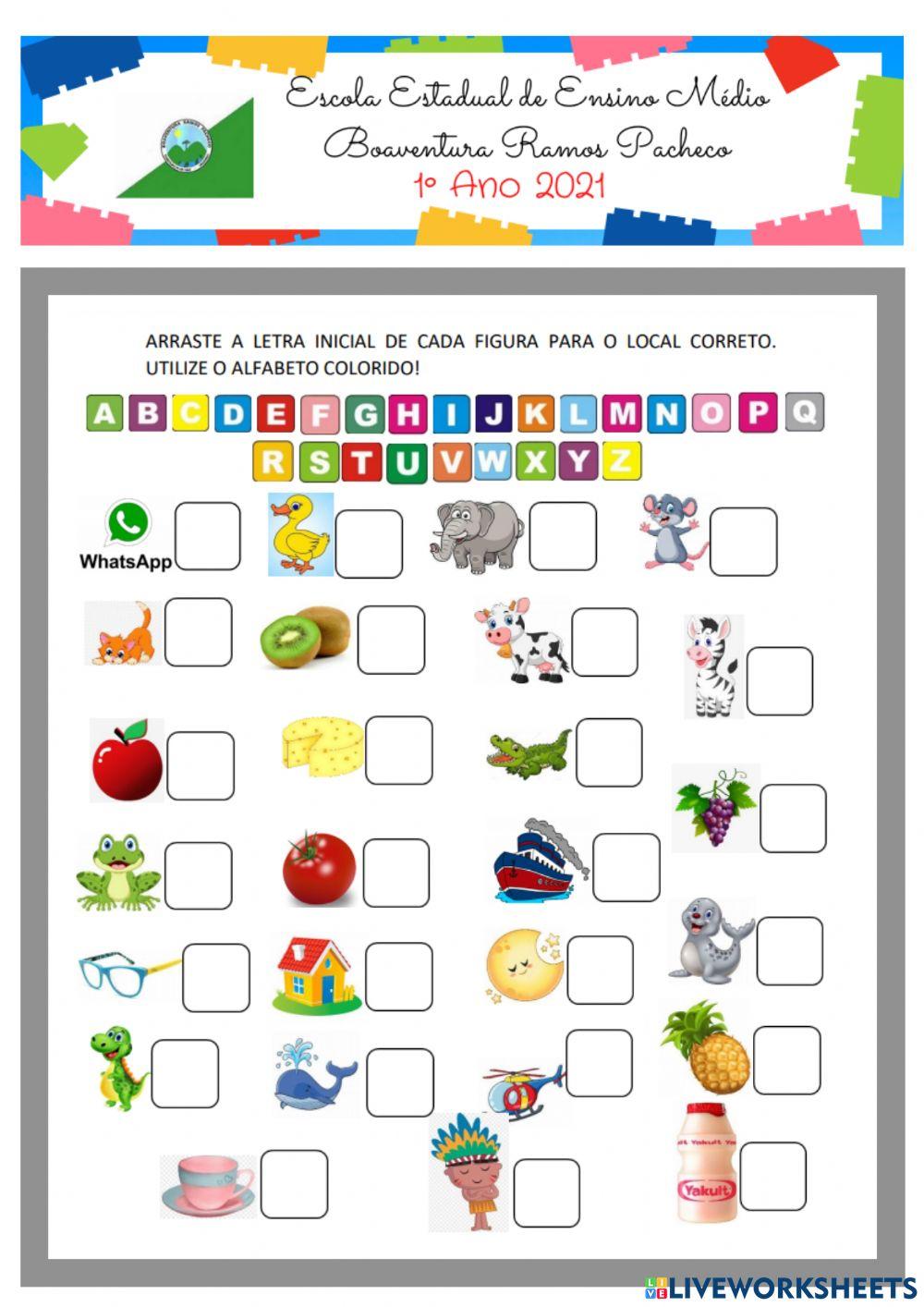 Escola Estadual de Ensino Médio
Boaventura Ramos Pacheco
1º Ano 2021

ARRASTE A LETRA INICIAL DE CADA FIGURA PARA O LOCAL CORRETO. UTILIZE O ALFABETO COLORIDO!

A B C D E F G H I J K L M N O P Q
R S T U V W X Y Z

WhatsApp

Yakult

LIVEWORKSHEETS